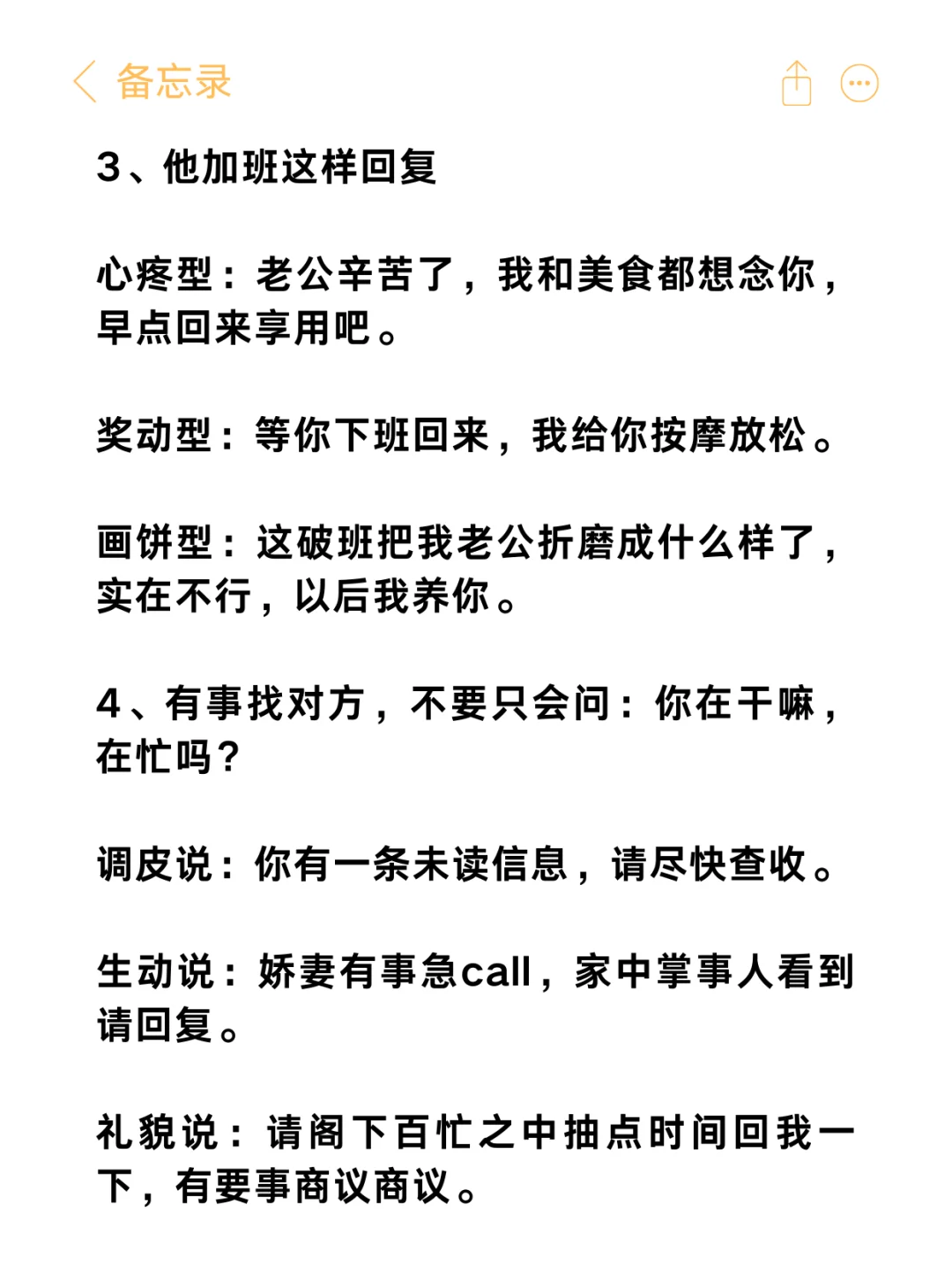 备忘录

3、他加班这样回复

心疼型：老公辛苦了，我和美食都想念你，早点回来享用吧。

奖动型：等你下班回来，我给你按摩放松。

画饼型：这破班把我老公折磨成什么样了，实在不行，以后我养你。

4、有事找对方，不要只会问：你在干嘛，在忙吗？

调皮说：你有一条未读信息，请尽快查收。

生动说：娇妻有事急call，家中掌事人看到请回复。

礼貌说：请阁下百忙之中抽点时间回我一下，有要事商议商议。